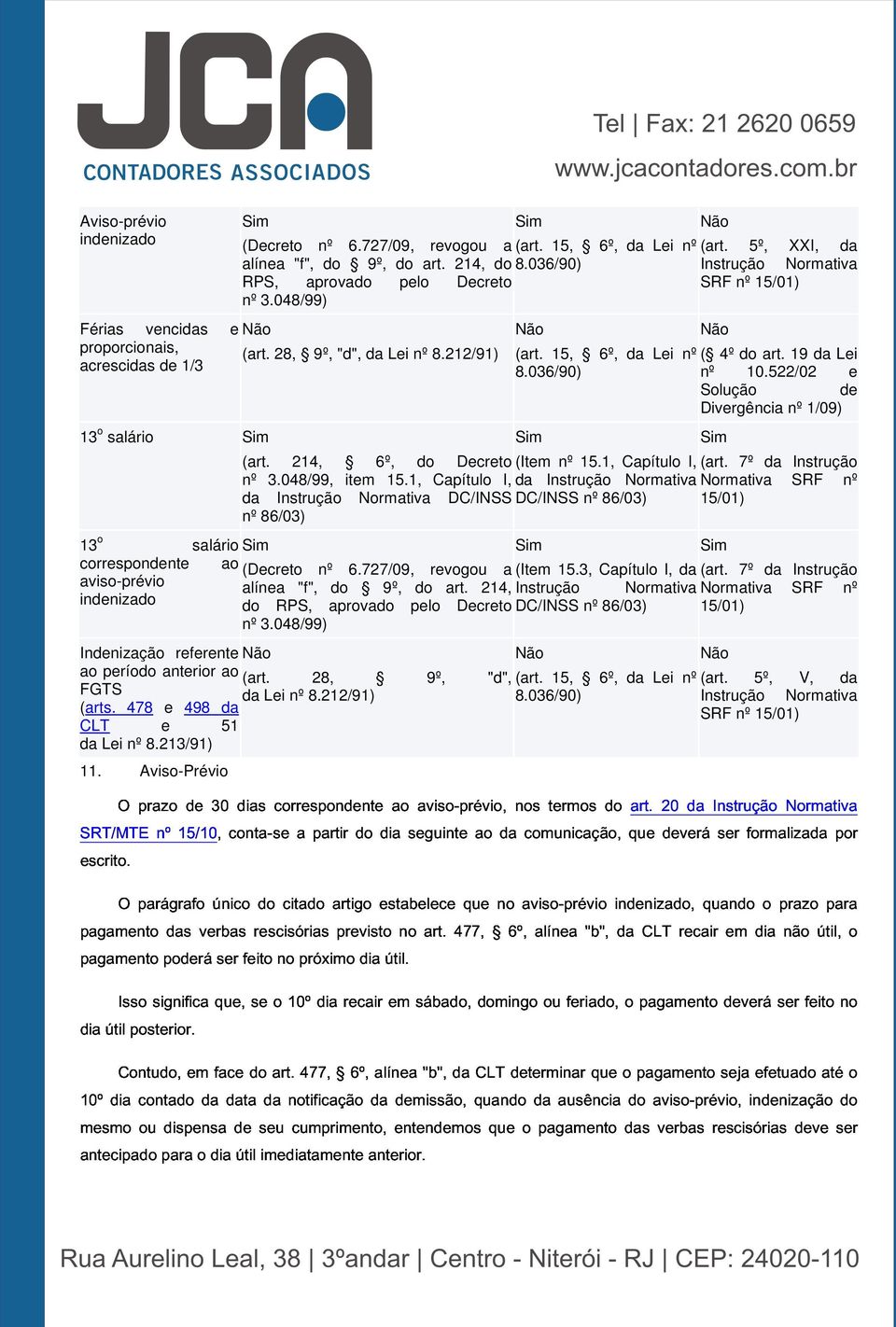 JCA
CONTADORES ASSOCIADOS

Tel | Fax: 21 2620 0659
www.jcacontadores.com.br

| | | | |
|---|---|---|---|
| Aviso-prévio indenizado | Sim (Decreto nº 6.727/09, revogou a alínea "f", do 9º, do art. 214, do RPS, aprovado pelo Decreto nº 3.048/99) | Sim (art. 15, § 6º, da Lei nº 8.036/90) | Não (art. 5º, XXI, da Instrução Normativa SRF nº 15/01) |
| Férias vencidas e proporcionais, acrescidas de 1/3 | Não (art. 28, § 9º, "d", da Lei nº 8.212/91) | Não (art. 15, § 6º, da Lei nº 8.036/90) | Não (§ 4º do art. 19 da Lei nº 10.522/02 e Solução de Divergência nº 1/09) |
| 13º salário | Sim (art. 214, § 6º, do Decreto nº 3.048/99, item 15.1, Capítulo I, da Instrução Normativa DC/INSS nº 86/03) | Sim (Item nº 15.1, Capítulo I, da Instrução Normativa DC/INSS nº 86/03) | Sim (art. 7º da Instrução Normativa SRF nº 15/01) |
| 13º salário correspondente ao aviso-prévio indenizado | Sim (Decreto nº 6.727/09, revogou a alínea "f", do 9º, do art. 214, do RPS, aprovado pelo Decreto nº 3.048/99) | Sim (Item 15.3, Capítulo I, da Instrução Normativa DC/INSS nº 86/03) | Sim (art. 7º da Instrução Normativa SRF nº 15/01) |
| Indenização referente ao período anterior ao FGTS (arts. 478 e 498 da CLT e 51 da Lei nº 8.213/91) | Não (art. 28, § 9º, "d", da Lei nº 8.212/91) | Não (art. 15, § 6º, da Lei nº 8.036/90) | Não (art. 5º, V, da Instrução Normativa SRF nº 15/01) |

11. Aviso-Prévio

O prazo de 30 dias correspondente ao aviso-prévio, nos termos do art. 20 da Instrução Normativa SRT/MTE nº 15/10, conta-se a partir do dia seguinte ao da comunicação, que deverá ser formalizada por escrito.

O parágrafo único do citado artigo estabelece que no aviso-prévio indenizado, quando o prazo para pagamento das verbas rescisórias previsto no art. 477, § 6º, alínea "b", da CLT recair em dia não útil, o pagamento poderá ser feito no próximo dia útil.

Isso significa que, se o 10º dia recair em sábado, domingo ou feriado, o pagamento deverá ser feito no dia útil posterior.

Contudo, em face do art. 477, § 6º, alínea "b", da CLT determinar que o pagamento seja efetuado até o 10º dia contado da data da notificação da demissão, quando da ausência do aviso-prévio, indenização do mesmo ou dispensa de seu cumprimento, entendemos que o pagamento das verbas rescisórias deve ser antecipado para o dia útil imediatamente anterior.

Rua Aurelino Leal, 38 | 3ºandar | Centro - Niterói - RJ | CEP: 24020-110